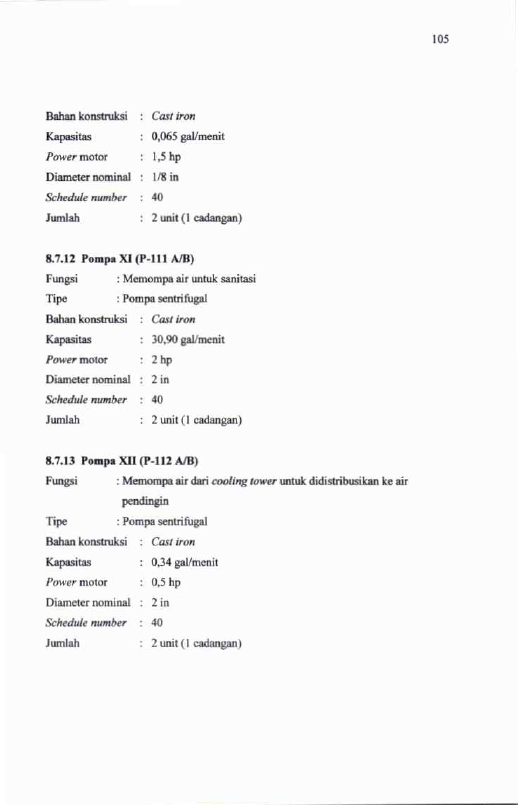 105

Bahan konstruksi : Cast iron
Kapasitas : 0,065 gal/menit
Power motor : 1,5 hp
Diameter nominal : 1/8 in
Schedule number : 40
Jumlah : 2 unit (1 cadangan)

8.7.12 Pompa XI (P-111 A/B)
Fungsi : Memompa air untuk sanitasi
Tipe : Pompa sentrifugal
Bahan konstruksi : Cast iron
Kapasitas : 30,90 gal/menit
Power motor : 2 hp
Diameter nominal : 2 in
Schedule number : 40
Jumlah : 2 unit (1 cadangan)

8.7.13 Pompa XII (P-112 A/B)
Fungsi : Memompa air dari cooling tower untuk didistribusikan ke air pendingin
Tipe : Pompa sentrifugal
Bahan konstruksi : Cast iron
Kapasitas : 0,34 gal/menit
Power motor : 0,5 hp
Diameter nominal : 2 in
Schedule number : 40
Jumlah : 2 unit (1 cadangan)